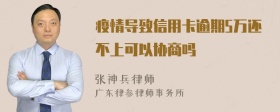 疫情导致信用卡逾期5万还不上可以协商吗

张神兵律师

广东律参律师事务所